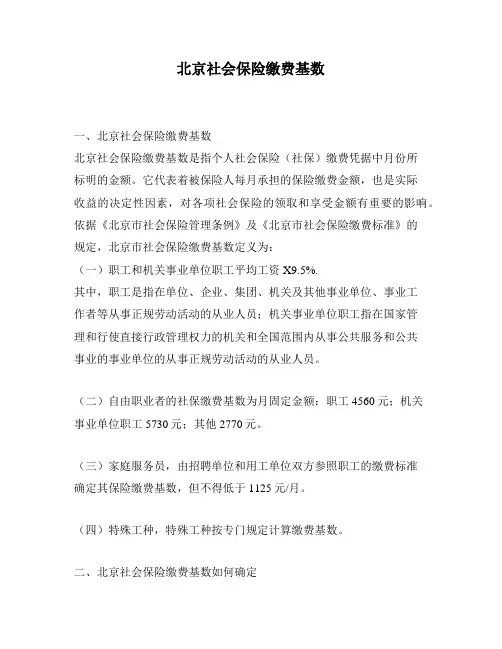 北京社会保险缴费基数

一、北京社会保险缴费基数

北京社会保险缴费基数是指个人社会保险（社保）缴费凭据中月份所标明的金额。它代表着被保险人每月承担的保险缴费金额，也是实际收益的决定性因素，对各项社会保险的领取和享受金额有重要的影响。依据《北京市社会保险管理条例》及《北京市社会保险缴费标准》的规定，北京市社会保险缴费基数定义为：

（一）职工和机关事业单位职工平均工资 X9.5%.

其中，职工是指在单位、企业、集团、机关及其他事业单位、事业工作者等从事正规劳动活动的从业人员；机关事业单位职工指在国家管理和行使直接行政管理权力的机关和全国范围内从事公共服务和公共事业的事业单位的从事正规劳动活动的从业人员。

（二）自由职业者的社保缴费基数为月固定金额：职工 4560 元；机关事业单位职工 5730 元；其他 2770 元。

（三）家庭服务员，由招聘单位和用工单位双方参照职工的缴费标准确定其保险缴费基数，但不得低于 1125 元/月。

（四）特殊工种，特殊工种按专门规定计算缴费基数。

二、北京社会保险缴费基数如何确定